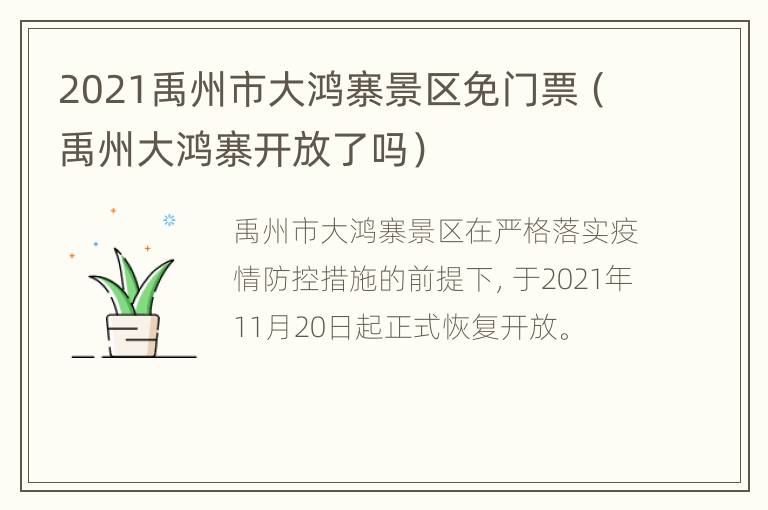 2021禹州市大鸿寨景区免门票（禹州大鸿寨开放了吗）

禹州市大鸿寨景区在严格落实疫情防控措施的前提下，于2021年11月20日起正式恢复开放。